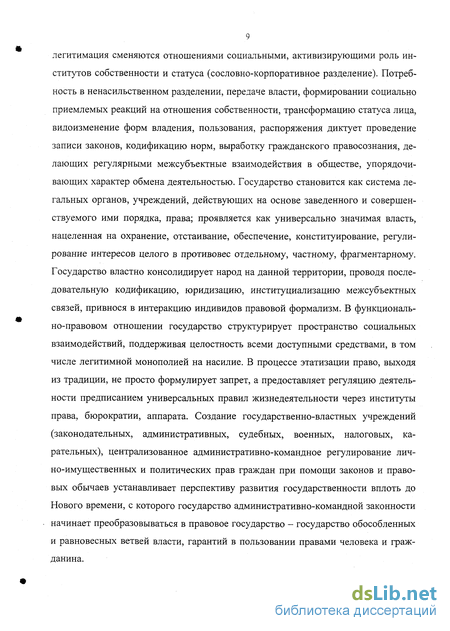 9

легитимация сменяются отношениями социальными, активизирующими роль институтов собственности и статуса (сословно-корпоративное разделение). Потребность в ненасильственном разделении, передаче власти, формировании социально приемлемых реакций на отношения собственности, трансформацию статуса лица, видоизменение форм владения, пользования, распоряжения диктует проведение записи законов, кодификацию норм, выработку гражданского правосознания, делающих регулярными межсубъектные взаимодействия в обществе, упорядочивающих характер обмена деятельностью. Государство становится как система легальных органов, учреждений, действующих на основе заведенного и совершенствуемого ими порядка, права; проявляется как универсально значимая власть, нацеленная на охранение, отстаивание, обеспечение, конституирование, регулирование интересов целого в противовес отдельному, частному, фрагментарному. Государство властно консолидирует народ на данной территории, проводя последовательную кодификацию, юридизацию, институциализацию межсубъектных связей, привнося в интеракцию индивидов правовой формализм. В функционально-правовом отношении государство структурирует пространство социальных взаимодействий, поддерживая целостность всеми доступными средствами, в том числе легитимной монополией на насилие. В процессе этатизации право, выходя из традиции, не просто формулирует запрет, а предоставляет регуляцию деятельности предписанием универсальных правил жизнедеятельности через институты права, бюрократии, аппарата. Создание государственно-властных учреждений (законодательных, административных, судебных, военных, налоговых, карательных), централизованное административно-командное регулирование лично-имущественных и политических прав граждан при помощи законов и правовых обычаев устанавливает перспективу развития государственности вплоть до Нового времени, с которого государство административно-командной законности начинает преобразовываться в правовое государство – государство обособленных и равновесных ветвей власти, гарантий в пользовании правами человека и гражданина.

dsLib.net
библиотека диссертаций